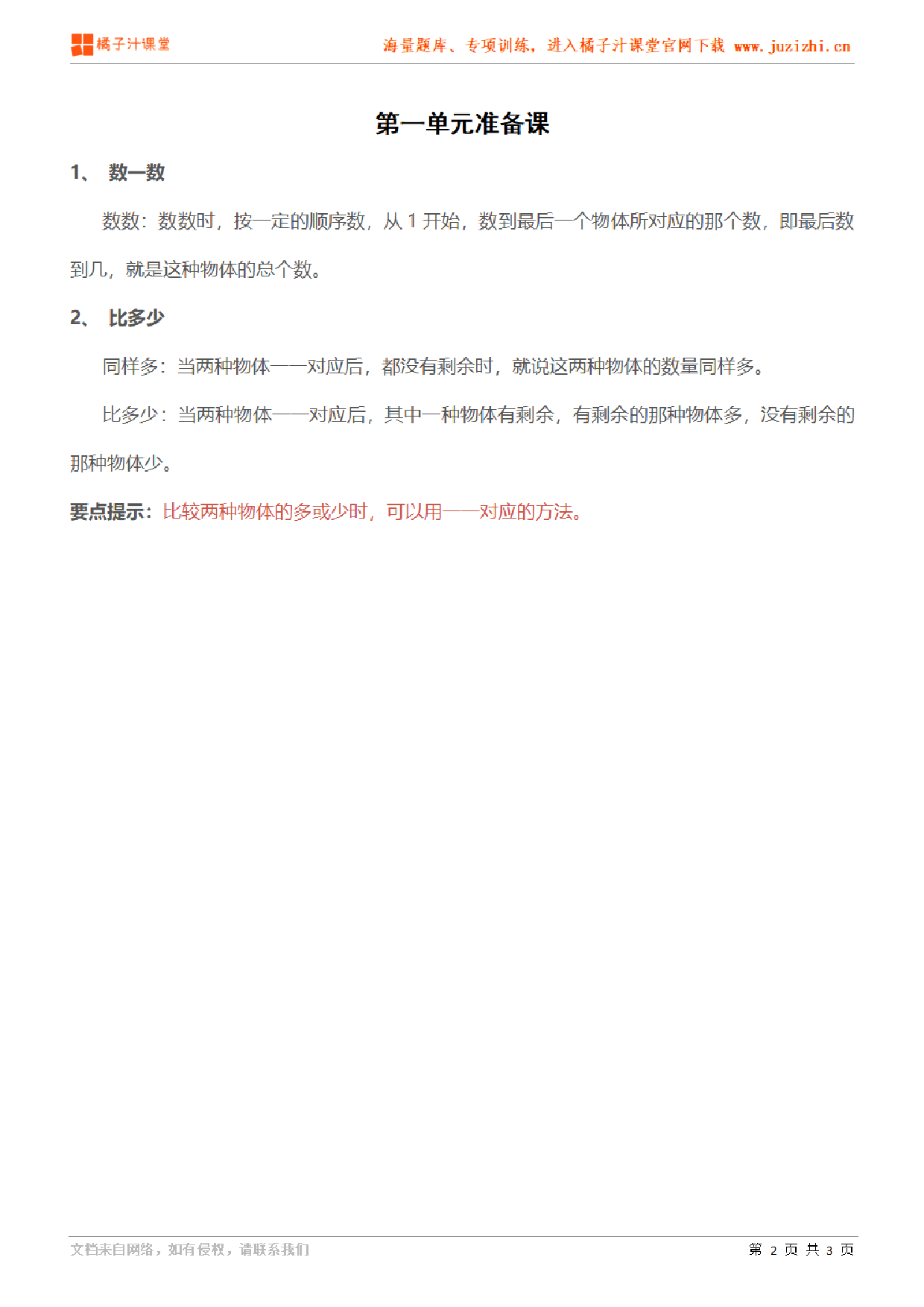 橘子汁课堂

海量题库、专项训练，进入橘子汁课堂官网下载 www.juzizhi.cn

第一单元准备课

1、 数一数

数数：数数时，按一定的顺序数，从 1 开始，数到最后一个物体所对应的那个数，即最后数到几，就是这种物体的总个数。

2、 比多少

同样多：当两种物体一一对应后，都没有剩余时，就说这两种物体的数量同样多。

比多少：当两种物体一一对应后，其中一种物体有剩余，有剩余的那种物体多，没有剩余的那种物体少。

要点提示：比较两种物体的多或少时，可以用一一对应的方法。

文档来自网络，如有侵权，请联系我们

第 2 页 共 3 页